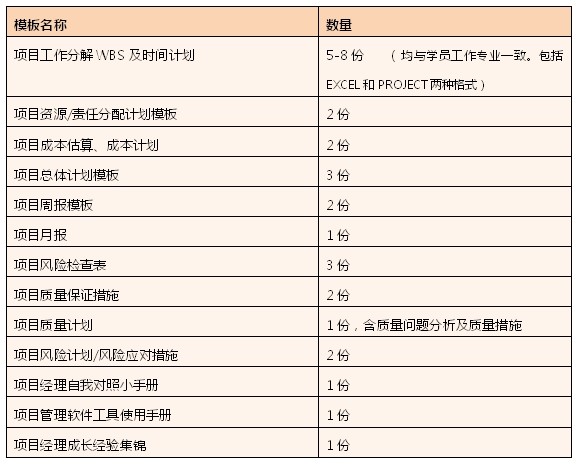 | 模板名称 | 数量 |
|---|---|
| 项目工作分解 WBS 及时间计划 | 5-8 份 （均与学员工作专业一致。包括 EXCEL 和 PROJECT 两种格式） |
| 项目资源/责任分配计划模板 | 2 份 |
| 项目成本估算、成本计划 | 2 份 |
| 项目总体计划模板 | 3 份 |
| 项目周报模板 | 2 份 |
| 项目月报 | 1 份 |
| 项目风险检查表 | 3 份 |
| 项目质量保证措施 | 2 份 |
| 项目质量计划 | 1 份，含质量问题分析及质量措施 |
| 项目风险计划/风险应对措施 | 2 份 |
| 项目经理自我对照小手册 | 1 份 |
| 项目管理软件工具使用手册 | 1 份 |
| 项目经理成长经验集锦 | 1 份 |